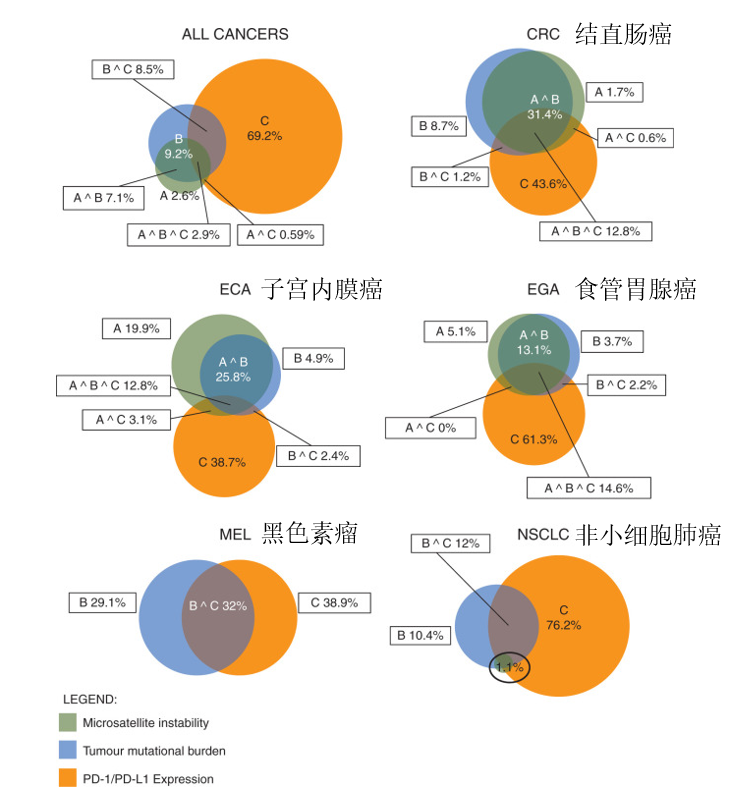 ALL CANCERS

B ^ C 8.5%

C
69.2%

B
9.2%

A ^ B 7.1%

A 2.6%

A ^ B ^ C 2.9%

A ^ C 0.59%

CRC 结直肠癌

A ^ B
31.4%

A 1.7%

B 8.7%

A ^ C 0.6%

B ^ C 1.2%

C 43.6%

A ^ B ^ C 12.8%

ECA 子宫内膜癌

A 19.9%

A ^ B
25.8%

B 4.9%

A ^ B ^ C 12.8%

A ^ C 3.1%

C 38.7%

B ^ C 2.4%

EGA 食管胃腺癌

A 5.1%

A ^ B
13.1%

B 3.7%

B ^ C 2.2%

A ^ C 0%

C 61.3%

A ^ B ^ C 14.6%

MEL 黑色素瘤

B 29.1%

B ^ C 32%

C 38.9%

NSCLC 非小细胞肺癌

B ^ C 12%

C
76.2%

B 10.4%

1.1%

LEGEND:

Microsatellite instability

Tumour mutational burden

PD-1/PD-L1 Expression